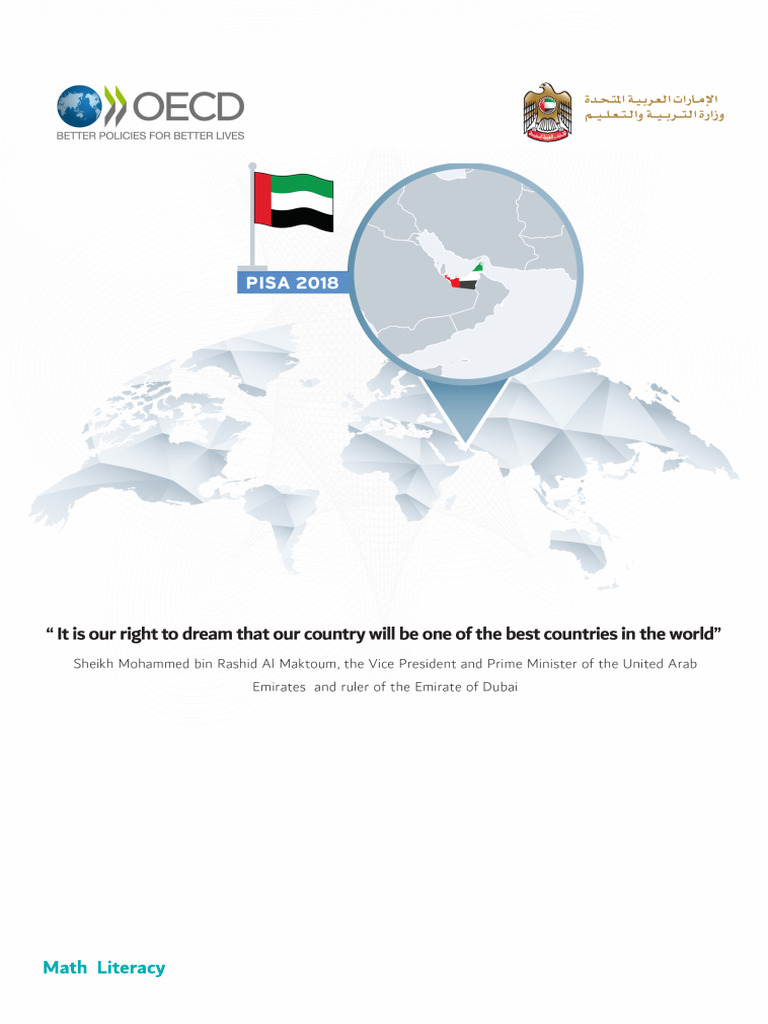 OECD
BETTER POLICIES FOR BETTER LIVES

الإمارات العربية المتحدة
وزارة التربية والتعليم

PISA 2018

" It is our right to dream that our country will be one of the best countries in the world"

Sheikh Mohammed bin Rashid Al Maktoum, the Vice President and Prime Minister of the United Arab Emirates and ruler of the Emirate of Dubai

Math Literacy